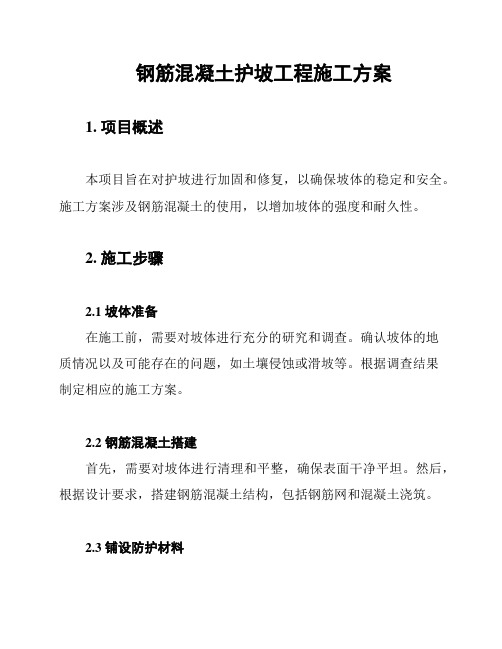 钢筋混凝土护坡工程施工方案

1. 项目概述

本项目旨在对护坡进行加固和修复，以确保坡体的稳定和安全。施工方案涉及钢筋混凝土的使用，以增加坡体的强度和耐久性。

2. 施工步骤

2.1 坡体准备

在施工前，需要对坡体进行充分的研究和调查。确认坡体的地质情况以及可能存在的问题，如土壤侵蚀或滑坡等。根据调查结果制定相应的施工方案。

2.2 钢筋混凝土搭建

首先，需要对坡体进行清理和平整，确保表面干净平坦。然后，根据设计要求，搭建钢筋混凝土结构，包括钢筋网和混凝土浇筑。

2.3 铺设防护材料